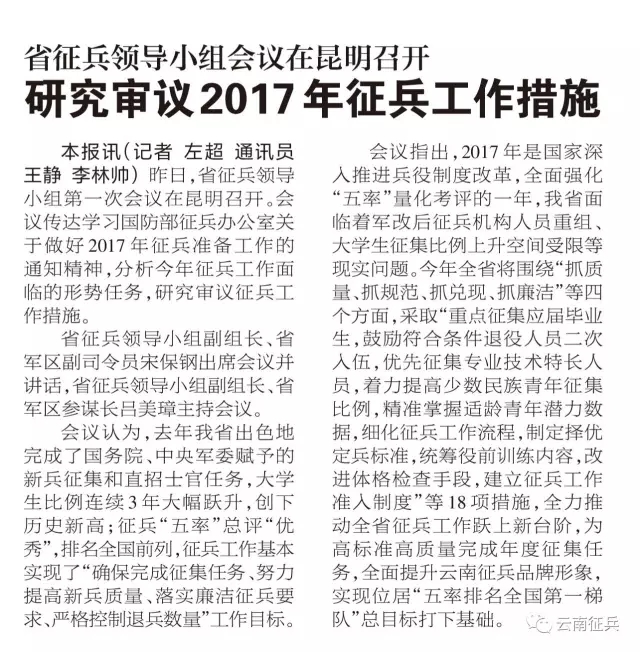 省征兵领导小组会议在昆明召开
研究审议2017年征兵工作措施

本报讯（记者 左超 通讯员 王静 李林帅）昨日，省征兵领导小组第一次会议在昆明召开。会议传达学习国防部征兵办公室关于做好2017年征兵准备工作的通知精神，分析今年征兵工作面临的形势任务，研究审议征兵工作措施。

省征兵领导小组副组长、省军区副司令员宋保钢出席会议并讲话，省征兵领导小组副组长、省军区参谋长吕美璋主持会议。

会议认为，去年我省出色地完成了国务院、中央军委赋予的新兵征集和直招士官任务，大学生比例连续3年大幅跃升，创下历史新高；征兵“五率”总评“优秀”，排名全国前列，征兵工作基本实现了“确保完成征集任务、努力提高新兵质量、落实廉洁征兵要求、严格控制退兵数量”工作目标。

会议指出，2017年是国家深入推进兵役制度改革，全面强化“五率”量化考评的一年，我省面临着军改后征兵机构人员重组、大学生征集比例上升空间受限等现实问题。今年全省将围绕“抓质量、抓规范、抓兑现、抓廉洁”等四个方面，采取“重点征集应届毕业生，鼓励符合条件退役人员二次入伍，优先征集专业技术特长人员，着力提高少数民族青年征集比例，精准掌握适龄青年潜力数据，细化征兵工作流程，制定择优定兵标准，统筹役前训练内容，改进体格检查手段，建立征兵工作准入制度”等18项措施，全力推动全省征兵工作跃上新台阶，为高标准高质量完成年度征集任务，全面提升云南征兵品牌形象，实现位居“五率排名全国第一梯队”总目标打下基础。

云南征兵